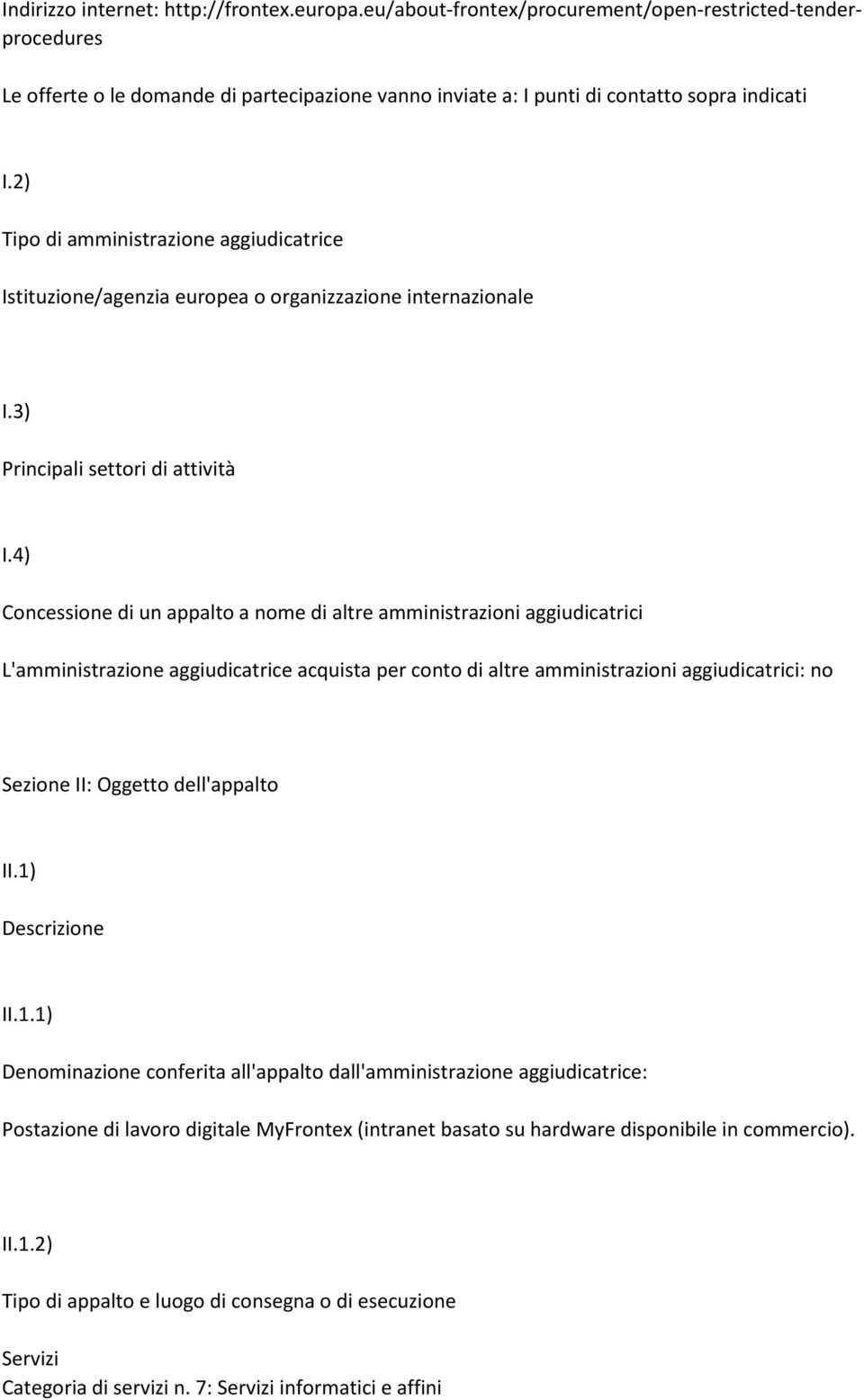 Indirizzo internet: http://frontex.europa.eu/about-frontex/procurement/open-restricted-tender-procedures

Le offerte o le domande di partecipazione vanno inviate a: I punti di contatto sopra indicati

I.2)

Tipo di amministrazione aggiudicatrice

Istituzione/agenzia europea o organizzazione internazionale

I.3)

Principali settori di attività

I.4)

Concessione di un appalto a nome di altre amministrazioni aggiudicatrici

L'amministrazione aggiudicatrice acquista per conto di altre amministrazioni aggiudicatrici: no

Sezione II: Oggetto dell'appalto

II.1)

Descrizione

II.1.1)

Denominazione conferita all'appalto dall'amministrazione aggiudicatrice:

Postazione di lavoro digitale MyFrontex (intranet basato su hardware disponibile in commercio).

II.1.2)

Tipo di appalto e luogo di consegna o di esecuzione

Servizi
Categoria di servizi n. 7: Servizi informatici e affini